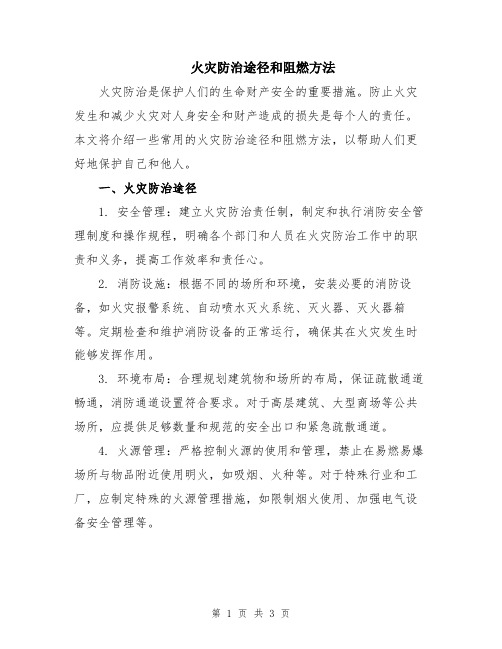 火灾防治途径和阻燃方法

火灾防治是保护人们的生命财产安全的重要措施。防止火灾发生和减少火灾对人身安全和财产造成的损失是每个人的责任。本文将介绍一些常用的火灾防治途径和阻燃方法，以帮助人们更好地保护自己和他人。

一、火灾防治途径

1. 安全管理：建立火灾防治责任制，制定和执行消防安全管理制度和操作规程，明确各个部门和人员在火灾防治工作中的职责和义务，提高工作效率和责任心。

2. 消防设施：根据不同的场所和环境，安装必要的消防设备，如火灾报警系统、自动喷水灭火系统、灭火器、灭火器箱等。定期检查和维护消防设备的正常运行，确保其在火灾发生时能够发挥作用。

3. 环境布局：合理规划建筑物和场所的布局，保证疏散通道畅通，消防通道设置符合要求。对于高层建筑、大型商场等公共场所，应提供足够数量和规范的安全出口和紧急疏散通道。

4. 火源管理：严格控制火源的使用和管理，禁止在易燃易爆场所与物品附近使用明火，如吸烟、火种等。对于特殊行业和工厂，应制定特殊的火源管理措施，如限制烟火使用、加强电气设备安全管理等。

第 1 页 共 3 页